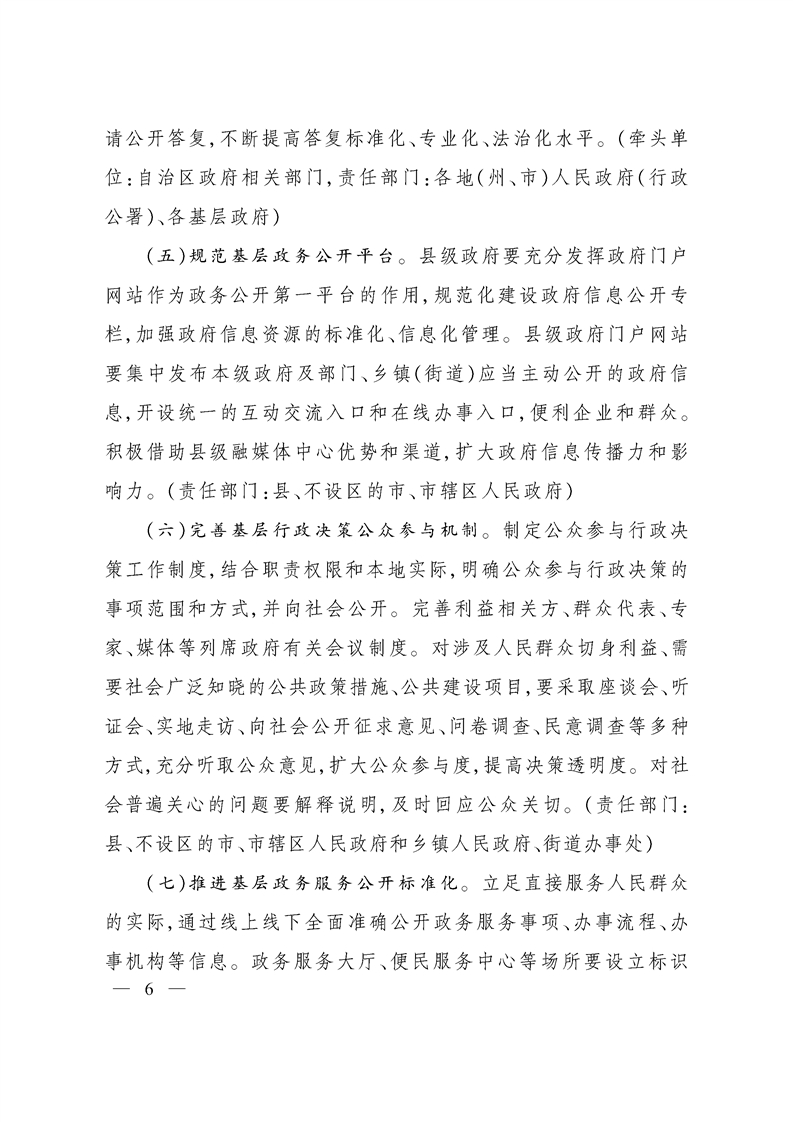 请公开答复，不断提高答复标准化、专业化、法治化水平。（牵头单位：自治区政府相关部门，责任部门：各地（州、市）人民政府（行政公署）、各基层政府）

（五）规范基层政务公开平台。县级政府要充分发挥政府门户网站作为政务公开第一平台的作用，规范化建设政府信息公开专栏，加强政府信息资源的标准化、信息化管理。县级政府门户网站要集中发布本级政府及部门、乡镇（街道）应当主动公开的政府信息，开设统一的互动交流入口和在线办事入口，便利企业和群众。积极借助县级融媒体中心优势和渠道，扩大政府信息传播力和影响力。（责任部门：县、不设区的市、市辖区人民政府）

（六）完善基层行政决策公众参与机制。制定公众参与行政决策工作制度，结合职责权限和本地实际，明确公众参与行政决策的事项范围和方式，并向社会公开。完善利益相关方、群众代表、专家、媒体等列席政府有关会议制度。对涉及人民群众切身利益、需要社会广泛知晓的公共政策措施、公共建设项目，要采取座谈会、听证会、实地走访、向社会公开征求意见、问卷调查、民意调查等多种方式，充分听取公众意见，扩大公众参与度，提高决策透明度。对社会普遍关心的问题要解释说明，及时回应公众关切。（责任部门：县、不设区的市、市辖区人民政府和乡镇人民政府、街道办事处）

（七）推进基层政务服务公开标准化。立足直接服务人民群众的实际，通过线上线下全面准确公开政务服务事项、办事流程、办事机构等信息。政务服务大厅、便民服务中心等场所要设立标识

— 6 —